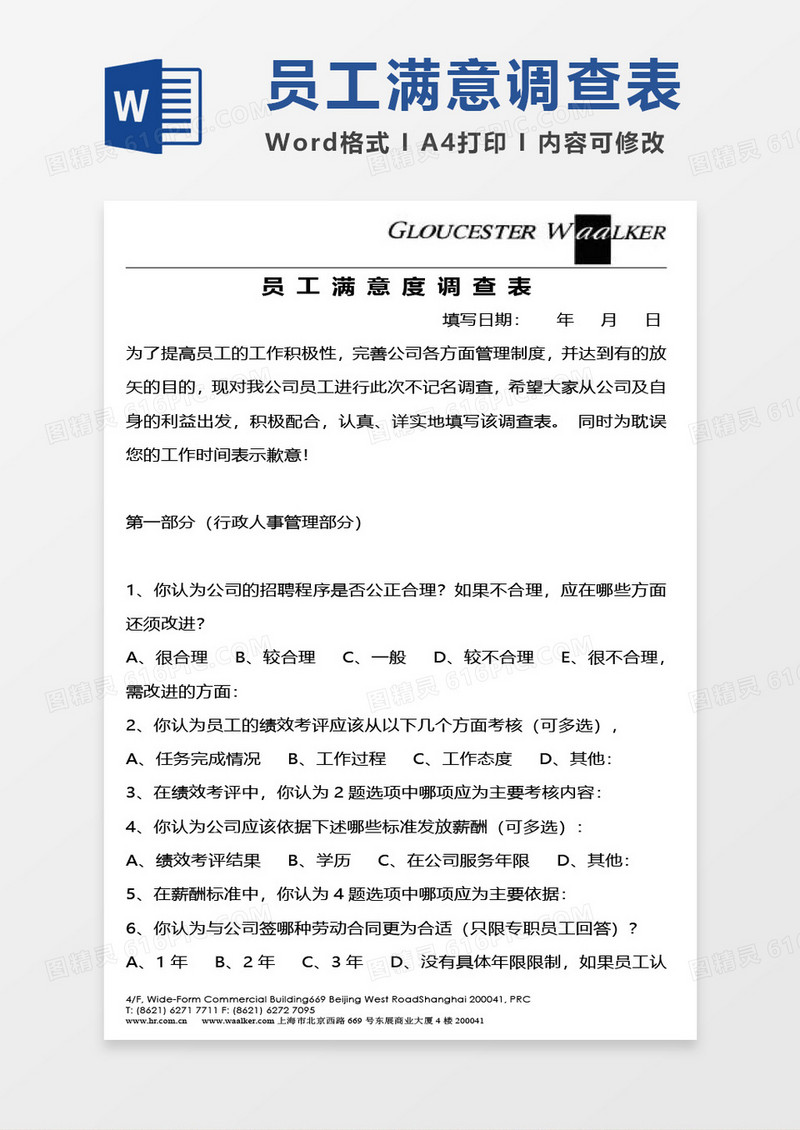 W

员工满意调查表

Word格式 I A4打印 I 内容可修改

GLOUCESTER WAALKER

员工满意度调查表

填写日期：　　年　　月　　日

为了提高员工的工作积极性，完善公司各方面管理制度，并达到有的放矢的目的，现对我公司员工进行此次不记名调查，希望大家从公司及自身的利益出发，积极配合，认真、详实地填写该调查表。 同时为耽误您的工作时间表示歉意!

第一部分（行政人事管理部分）

1、你认为公司的招聘程序是否公正合理？如果不合理，应在哪些方面还须改进？

A、很合理　B、较合理　C、一般　D、较不合理　E、很不合理，需改进的方面：

2、你认为员工的绩效考评应该从以下几个方面考核（可多选），

A、任务完成情况　B、工作过程　C、工作态度　D、其他：

3、在绩效考评中，你认为 2 题选项中哪项应为主要考核内容：

4、你认为公司应该依据下述哪些标准发放薪酬（可多选）：

A、绩效考评结果　B、学历　C、在公司服务年限　D、其他：

5、在薪酬标准中，你认为 4 题选项中哪项应为主要依据：

6、你认为与公司签哪种劳动合同更为合适（只限专职员工回答）？

A、1 年　B、2 年　C、3 年　D、没有具体年限限制，如果员工认

4/F, Wide-Form Commercial Building669 Beijing West RoadShanghai 200041, PRC
T: (8621) 6271 7711 F: (8621) 6272 7095
www.hr.com.cn　www.waalker.com 上海市北京西路 669 号东展商业大厦 4 楼 200041